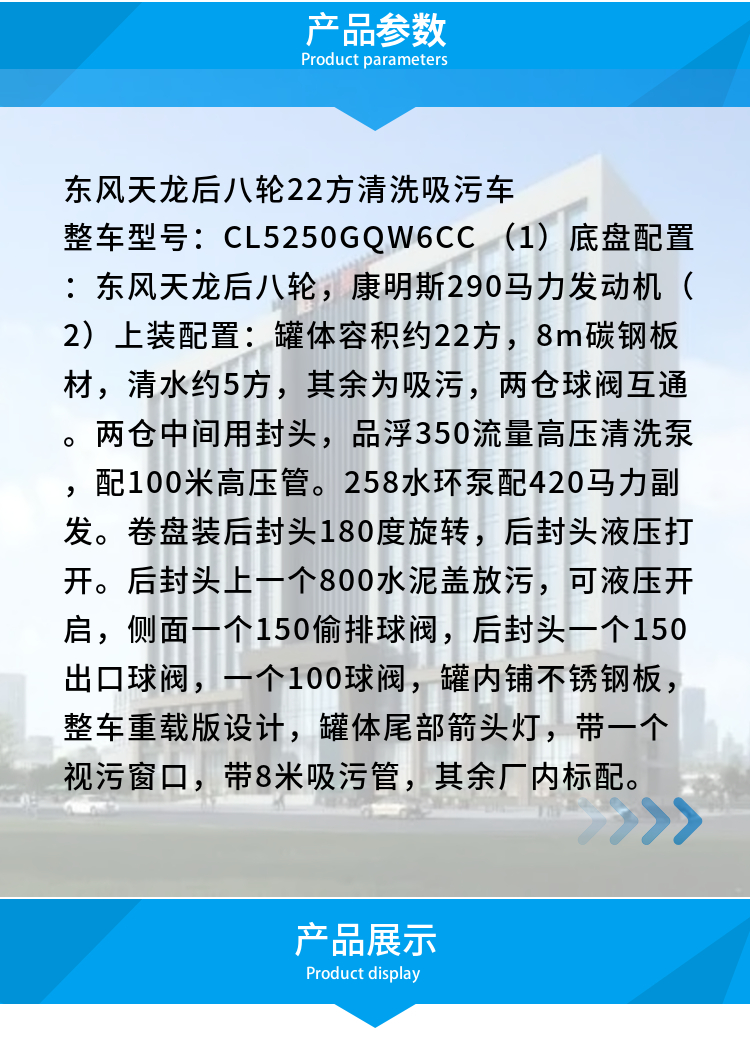 产品参数
Product parameters

东风天龙后八轮22方清洗吸污车

整车型号：CL5250GQW6CC（1）底盘配置：东风天龙后八轮，康明斯290马力发动机（2）上装配置：罐体容积约22方，8m碳钢板材，清水约5方，其余为吸污，两仓球阀互通。两仓中间用封头，品浮350流量高压清洗泵，配100米高压管。258水环泵配420马力副发。卷盘装后封头180度旋转，后封头液压打开。后封头上一个800水泥盖放污，可液压开启，侧面一个150偷排球阀，后封头一个150出口球阀，一个100球阀，罐内铺不锈钢板，整车重载版设计，罐体尾部箭头灯，带一个视污窗口，带8米吸污管，其余厂内标配。

产品展示
Product display